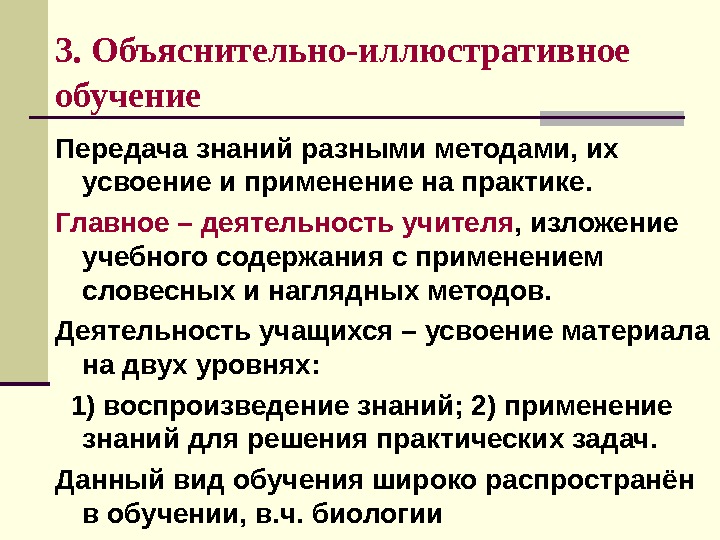 3. Объяснительно-иллюстративное обучение

Передача знаний разными методами, их усвоение и применение на практике.

Главное – деятельность учителя, изложение учебного содержания с применением словесных и наглядных методов.

Деятельность учащихся – усвоение материала на двух уровнях:

1) воспроизведение знаний; 2) применение знаний для решения практических задач.

Данный вид обучения широко распространён в обучении, в.ч. биологии